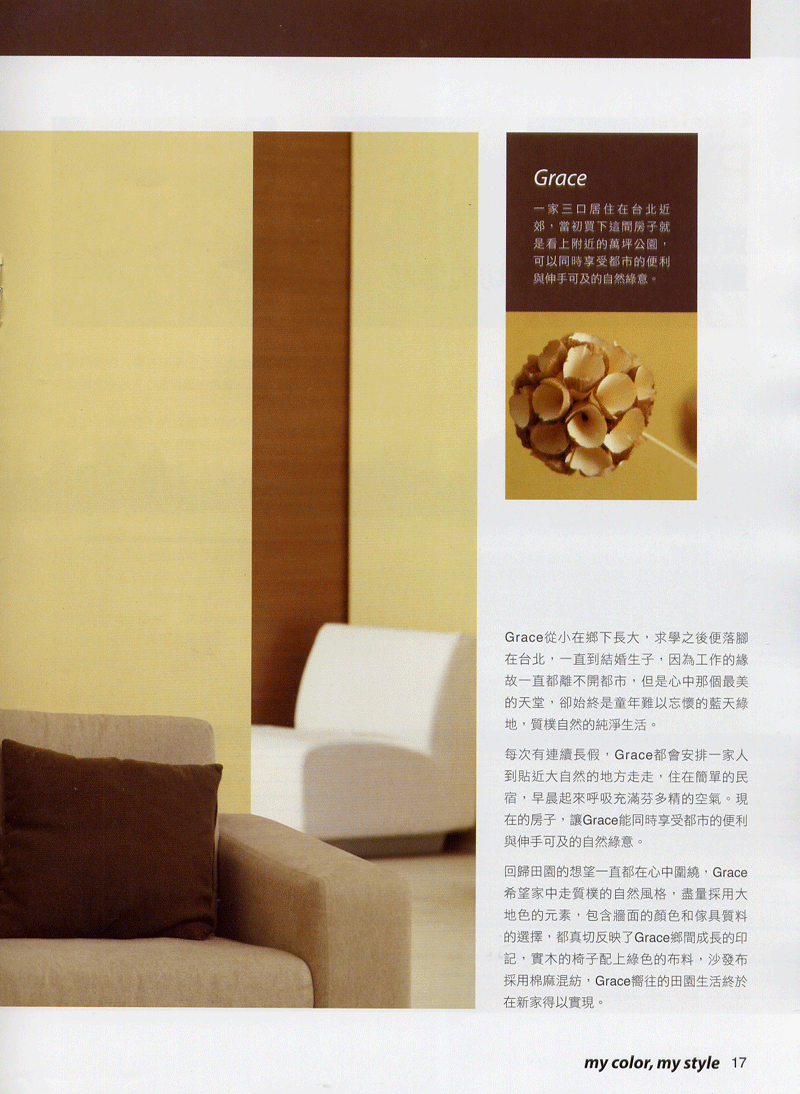 Grace

一家三口居住在台北近郊，當初買下這間房子就是看上附近的萬坪公園，可以同時享受都市的便利與伸手可及的自然綠意。

Grace從小在鄉下長大，求學之後便落腳在台北，一直到結婚生子，因為工作的緣故一直都離不開都市，但是心中那個最美的天堂，卻始終是童年難以忘懷的藍天綠地，質樸自然的純淨生活。

每次有連續長假，Grace都會安排一家人到貼近大自然的地方走走，住在簡單的民宿，早晨起來呼吸充滿芬多精的空氣。現在的房子，讓Grace能同時享受都市的便利與伸手可及的自然綠意。

回歸田園的想望一直都在心中圍繞，Grace希望家中走質樸的自然風格，盡量採用大地色的元素，包含牆面的顏色和傢具質料的選擇，都真切反映了Grace鄉間成長的印記，實木的椅子配上綠色的布料，沙發布採用棉麻混紡，Grace嚮往的田園生活終於在新家得以實現。

my color, my style 17